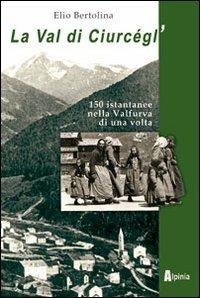 Elio Bertolina

La Val di Ciurcégl'

150 istantanee nella Valfurva di una volta

Alpinia